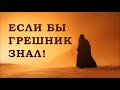 ЕСЛИ БЫ
ГРЕШНИК
ЗНАЛ!